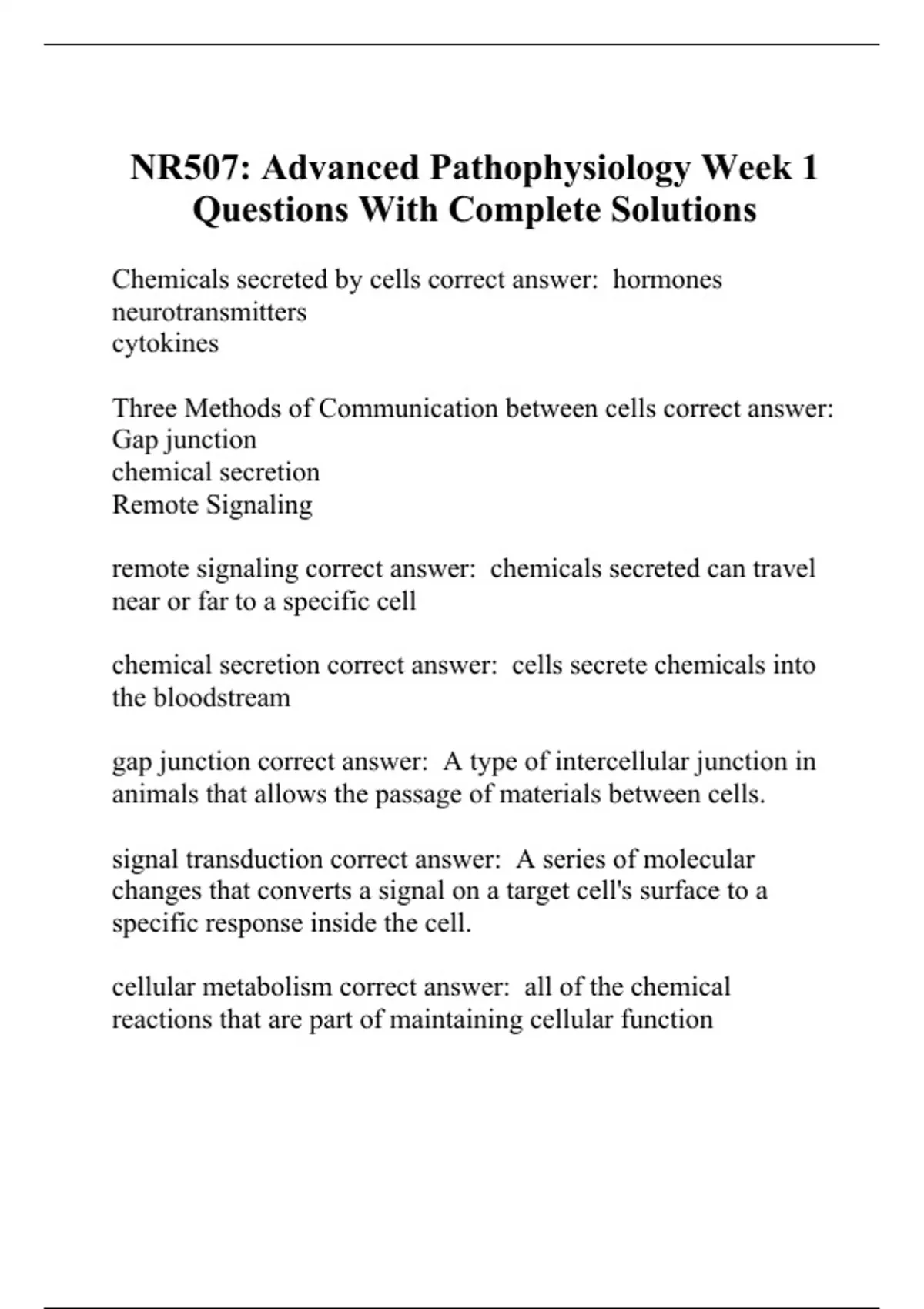 NR507: Advanced Pathophysiology Week 1 Questions With Complete Solutions

Chemicals secreted by cells correct answer: hormones
neurotransmitters
cytokines

Three Methods of Communication between cells correct answer:
Gap junction
chemical secretion
Remote Signaling

remote signaling correct answer: chemicals secreted can travel near or far to a specific cell

chemical secretion correct answer: cells secrete chemicals into the bloodstream

gap junction correct answer: A type of intercellular junction in animals that allows the passage of materials between cells.

signal transduction correct answer: A series of molecular changes that converts a signal on a target cell's surface to a specific response inside the cell.

cellular metabolism correct answer: all of the chemical reactions that are part of maintaining cellular function